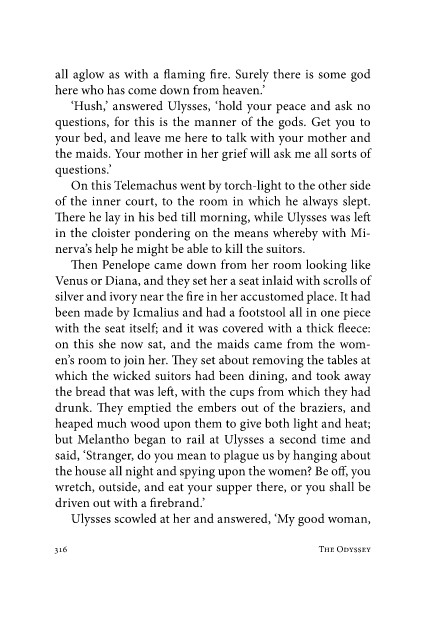 all aglow as with a flaming fire. Surely there is some god here who has come down from heaven.'

'Hush,' answered Ulysses, 'hold your peace and ask no questions, for this is the manner of the gods. Get you to your bed, and leave me here to talk with your mother and the maids. Your mother in her grief will ask me all sorts of questions.'

On this Telemachus went by torch-light to the other side of the inner court, to the room in which he always slept. There he lay in his bed till morning, while Ulysses was left in the cloister pondering on the means whereby with Minerva's help he might be able to kill the suitors.

Then Penelope came down from her room looking like Venus or Diana, and they set her a seat inlaid with scrolls of silver and ivory near the fire in her accustomed place. It had been made by Icmalius and had a footstool all in one piece with the seat itself; and it was covered with a thick fleece: on this she now sat, and the maids came from the women's room to join her. They set about removing the tables at which the wicked suitors had been dining, and took away the bread that was left, with the cups from which they had drunk. They emptied the embers out of the braziers, and heaped much wood upon them to give both light and heat; but Melantho began to rail at Ulysses a second time and said, 'Stranger, do you mean to plague us by hanging about the house all night and spying upon the women? Be off, you wretch, outside, and eat your supper there, or you shall be driven out with a firebrand.'

Ulysses scowled at her and answered, 'My good woman,

316 THE ODYSSEY